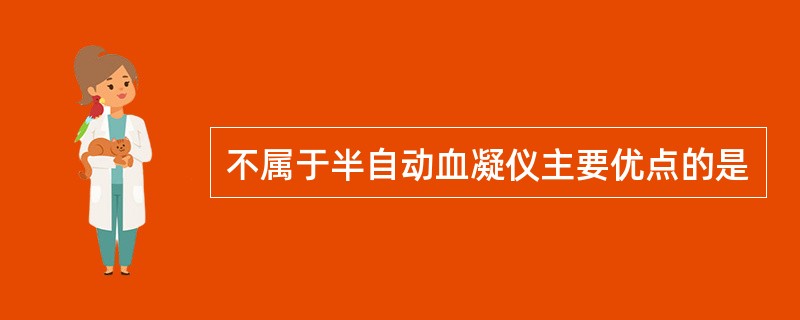 不属于半自动血凝仪主要优点的是